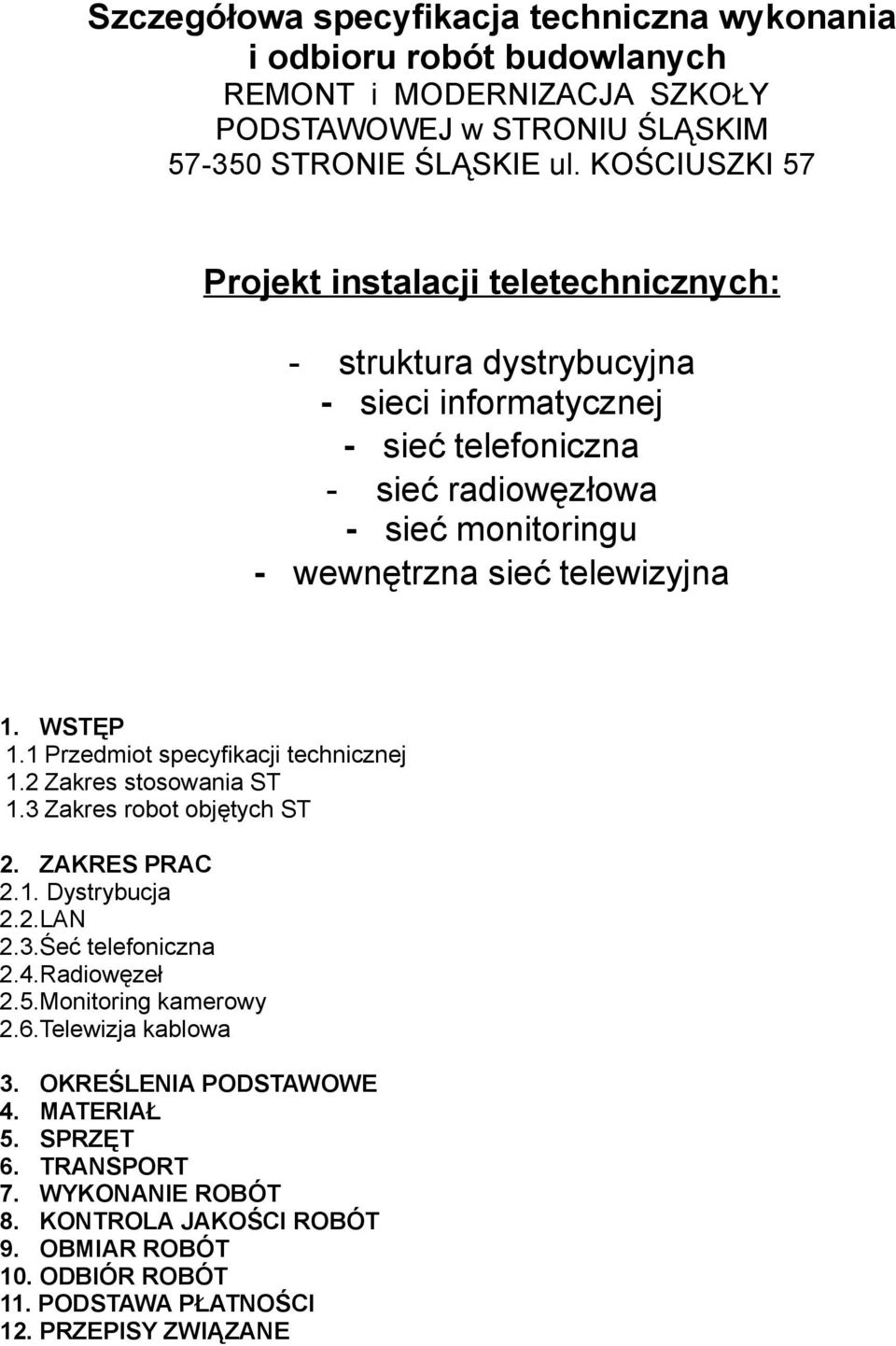 Szczegółowa specyfikacja techniczna wykonania i odbioru robót budowlanych
REMONT i MODERNIZACJA SZKOŁY PODSTAWOWEJ w STRONIU ŚLĄSKIM
57-350 STRONIE ŚLĄSKIE ul. KOŚCIUSZKI 57

Projekt instalacji teletechnicznych:

- struktura dystrybucyjna
- sieci informatycznej
- sieć telefoniczna
- sieć radiowęzłowa
- sieć monitoringu
- wewnętrzna sieć telewizyjna

1. WSTĘP
1.1 Przedmiot specyfikacji technicznej
1.2 Zakres stosowania ST
1.3 Zakres robot objętych ST

2. ZAKRES PRAC
2.1. Dystrybucja
2.2.LAN
2.3.Śeć telefoniczna
2.4.Radiowęzeł
2.5.Monitoring kamerowy
2.6.Telewizja kablowa

3. OKREŚLENIA PODSTAWOWE
4. MATERIAŁ
5. SPRZĘT
6. TRANSPORT
7. WYKONANIE ROBÓT
8. KONTROLA JAKOŚCI ROBÓT
9. OBMIAR ROBÓT
10. ODBIÓR ROBÓT
11. PODSTAWA PŁATNOŚCI
12. PRZEPISY ZWIĄZANE